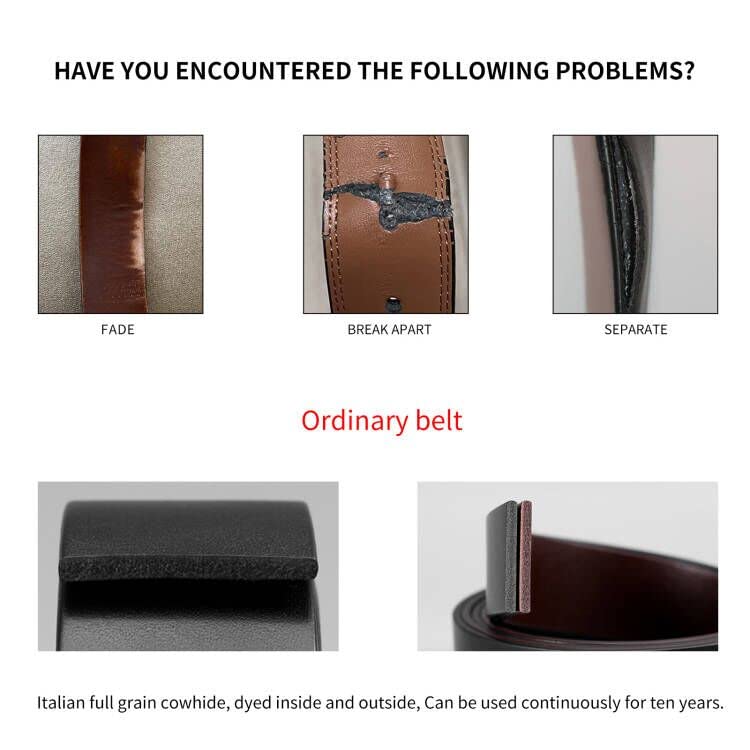 HAVE YOU ENCOUNTERED THE FOLLOWING PROBLEMS?

FADE

BREAK APART

SEPARATE

Ordinary belt

Italian full grain cowhide, dyed inside and outside, Can be used continuously for ten years.